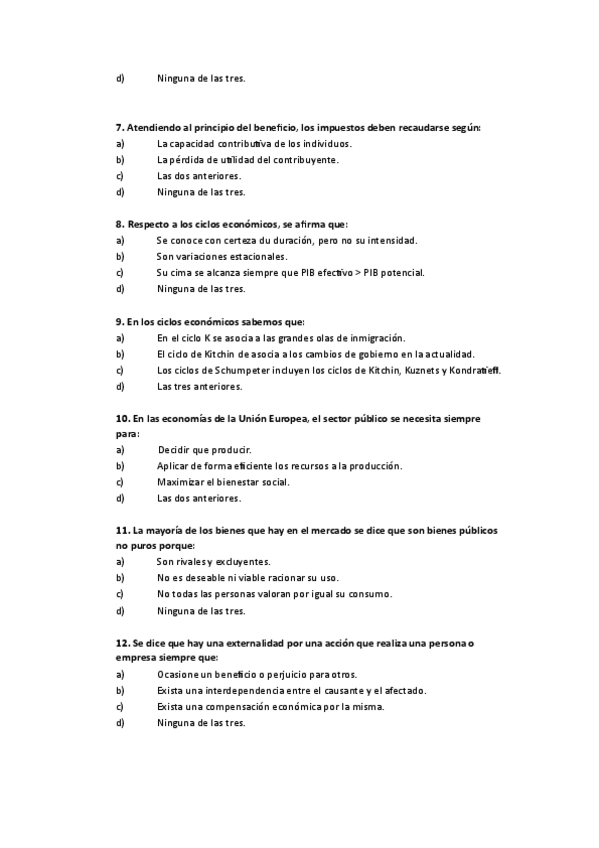 d) Ninguna de las tres.

7. Atendiendo al principio del beneficio, los impuestos deben recaudarse según:
a) La capacidad contributiva de los individuos.
b) La pérdida de utilidad del contribuyente.
c) Las dos anteriores.
d) Ninguna de las tres.

8. Respecto a los ciclos económicos, se afirma que:
a) Se conoce con certeza du duración, pero no su intensidad.
b) Son variaciones estacionales.
c) Su cima se alcanza siempre que PIB efectivo > PIB potencial.
d) Ninguna de las tres.

9. En los ciclos económicos sabemos que:
a) En el ciclo K se asocia a las grandes olas de inmigración.
b) El ciclo de Kitchin de asocia a los cambios de gobierno en la actualidad.
c) Los ciclos de Schumpeter incluyen los ciclos de Kitchin, Kuznets y Kondratieff.
d) Las tres anteriores.

10. En las economías de la Unión Europea, el sector público se necesita siempre para:
a) Decidir que producir.
b) Aplicar de forma eficiente los recursos a la producción.
c) Maximizar el bienestar social.
d) Las dos anteriores.

11. La mayoría de los bienes que hay en el mercado se dice que son bienes públicos no puros porque:
a) Son rivales y excluyentes.
b) No es deseable ni viable racionar su uso.
c) No todas las personas valoran por igual su consumo.
d) Ninguna de las tres.

12. Se dice que hay una externalidad por una acción que realiza una persona o empresa siempre que:
a) Ocasione un beneficio o perjuicio para otros.
b) Exista una interdependencia entre el causante y el afectado.
c) Exista una compensación económica por la misma.
d) Ninguna de las tres.